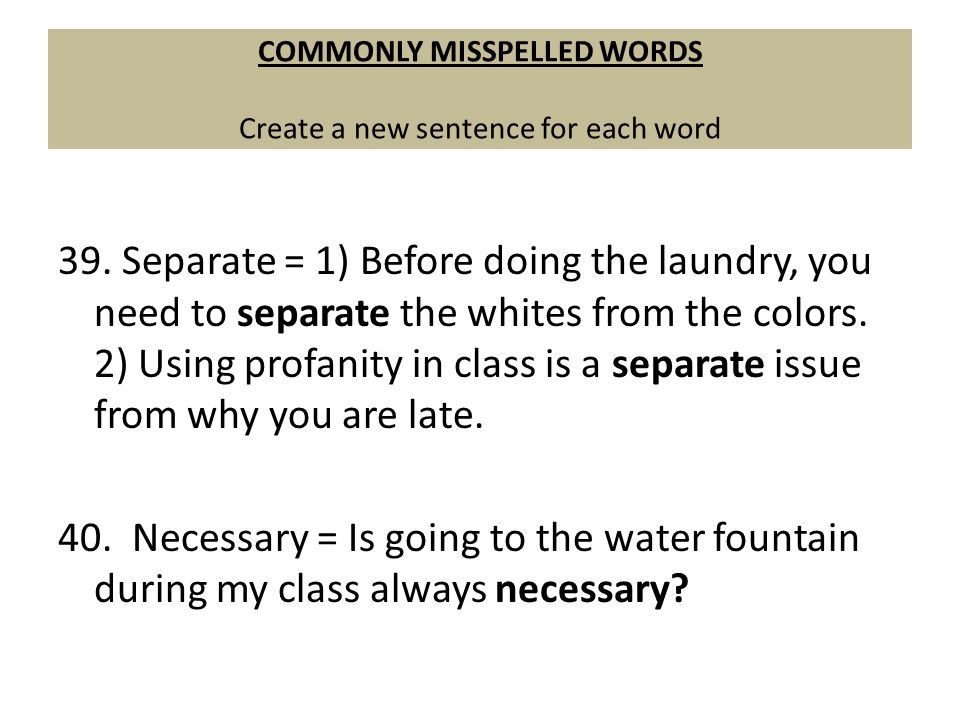 COMMONLY MISSPELLED WORDS

Create a new sentence for each word

39. Separate = 1) Before doing the laundry, you need to separate the whites from the colors. 2) Using profanity in class is a separate issue from why you are late.

40. Necessary = Is going to the water fountain during my class always necessary?